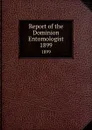 Report of the Dominion Entomologist 1899

1899